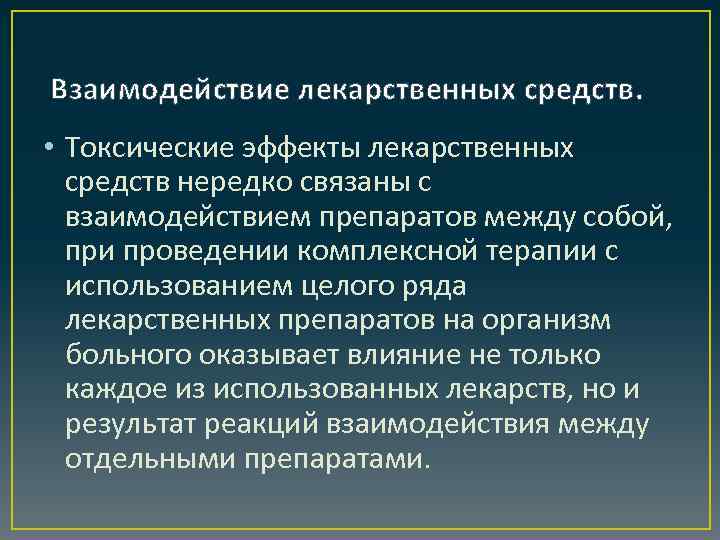 Взаимодействие лекарственных средств.

• Токсические эффекты лекарственных средств нередко связаны с взаимодействием препаратов между собой, при проведении комплексной терапии с использованием целого ряда лекарственных препаратов на организм больного оказывает влияние не только каждое из использованных лекарств, но и результат реакций взаимодействия между отдельными препаратами.